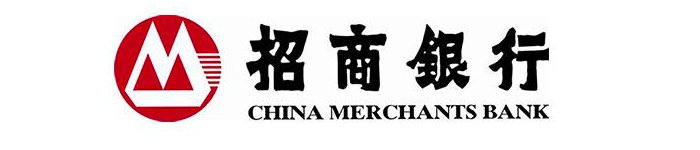 招商银行
CHINA MERCHANTS BANK